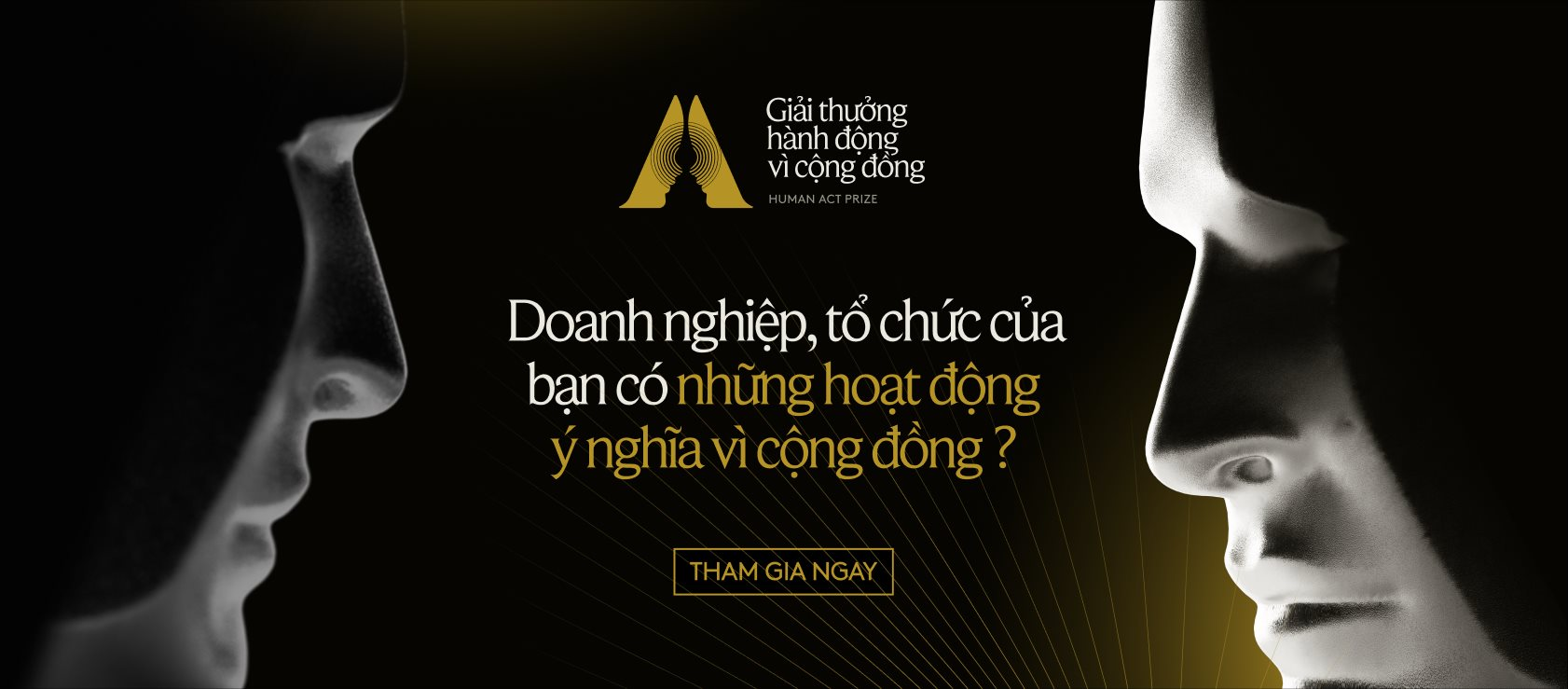 Giải thưởng hành động vì cộng đồng
HUMAN ACT PRIZE

Doanh nghiệp, tổ chức của bạn có những hoạt động ý nghĩa vì cộng đồng ?

THAM GIA NGAY